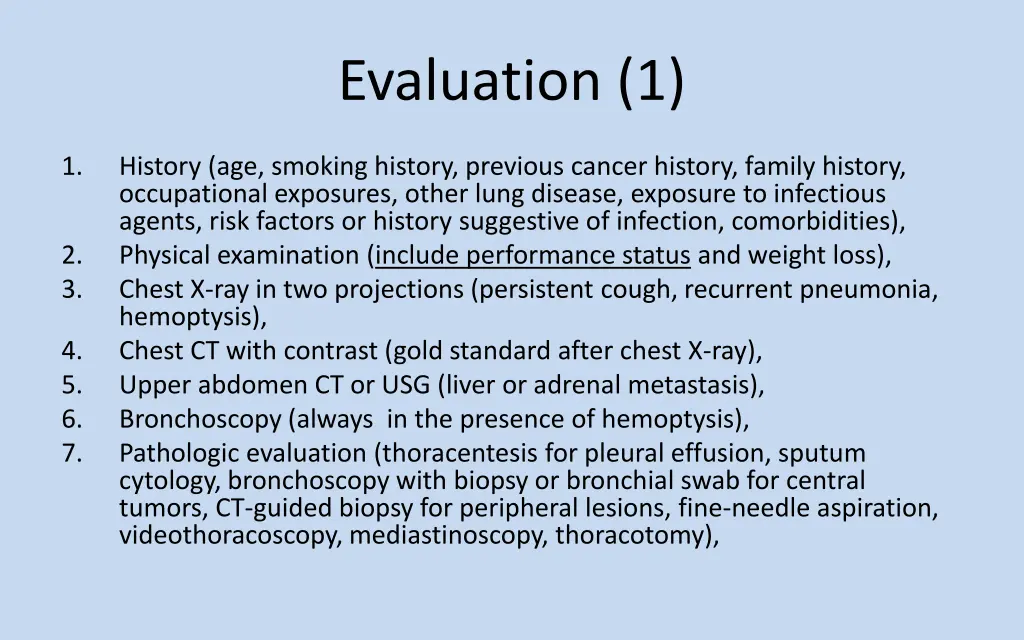 Evaluation (1)

1. History (age, smoking history, previous cancer history, family history, occupational exposures, other lung disease, exposure to infectious agents, risk factors or history suggestive of infection, comorbidities),
2. Physical examination (include performance status and weight loss),
3. Chest X-ray in two projections (persistent cough, recurrent pneumonia, hemoptysis),
4. Chest CT with contrast (gold standard after chest X-ray),
5. Upper abdomen CT or USG (liver or adrenal metastasis),
6. Bronchoscopy (always in the presence of hemoptysis),
7. Pathologic evaluation (thoracentesis for pleural effusion, sputum cytology, bronchoscopy with biopsy or bronchial swab for central tumors, CT-guided biopsy for peripheral lesions, fine-needle aspiration, videothoracoscopy, mediastinoscopy, thoracotomy),